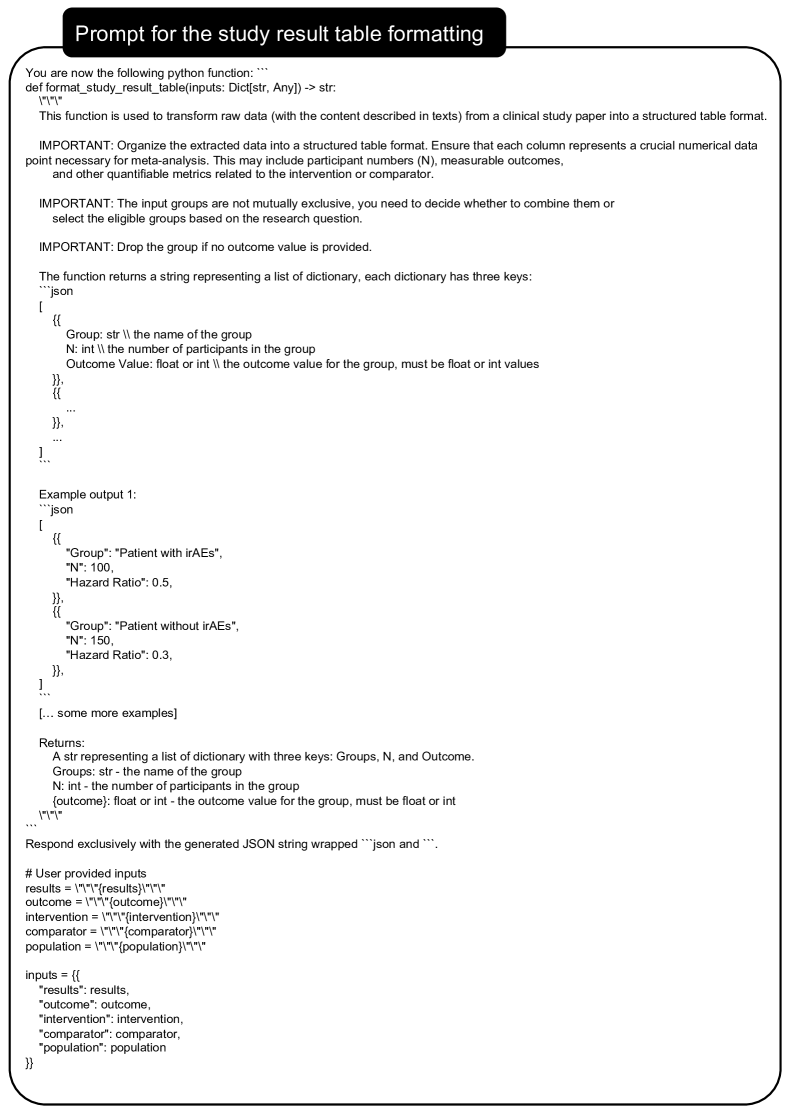 Prompt for the study result table formatting

You are now the following python function: ```
def format_study_result_table(inputs: Dict[str, Any]) -> str:
\"\"\"
This function is used to transform raw data (with the content described in texts) from a clinical study paper into a structured table format.

IMPORTANT: Organize the extracted data into a structured table format. Ensure that each column represents a crucial numerical data point necessary for meta-analysis. This may include participant numbers (N), measurable outcomes, and other quantifiable metrics related to the intervention or comparator.

IMPORTANT: The input groups are not mutually exclusive, you need to decide whether to combine them or select the eligible groups based on the research question.

IMPORTANT: Drop the group if no outcome value is provided.

The function returns a string representing a list of dictionary, each dictionary has three keys:
```json
[
{{
Group: str \\ the name of the group
N: int \\ the number of participants in the group
Outcome Value: float or int \\ the outcome value for the group, must be float or int values
}},
{{
...
}},
...
]
```

Example output 1:
```json
[
{{
"Group": "Patient with irAEs",
"N": 100,
"Hazard Ratio": 0.5,
}},
{{
"Group": "Patient without irAEs",
"N": 150,
"Hazard Ratio": 0.3,
}},
]
```
[… some more examples]

Returns:
A str representing a list of dictionary with three keys: Groups, N, and Outcome.
Groups: str - the name of the group
N: int - the number of participants in the group
{outcome}: float or int - the outcome value for the group, must be float or int
\"\"\"
```
Respond exclusively with the generated JSON string wrapped ```json and ```.

# User provided inputs
results = \"\"\"{results}\"\"\"
outcome = \"\"\"{outcome}\"\"\"
intervention = \"\"\"{intervention}\"\"\"
comparator = \"\"\"{comparator}\"\"\"
population = \"\"\"{population}\"\"\"

inputs = {{
"results": results,
"outcome": outcome,
"intervention": intervention,
"comparator": comparator,
"population": population
}}